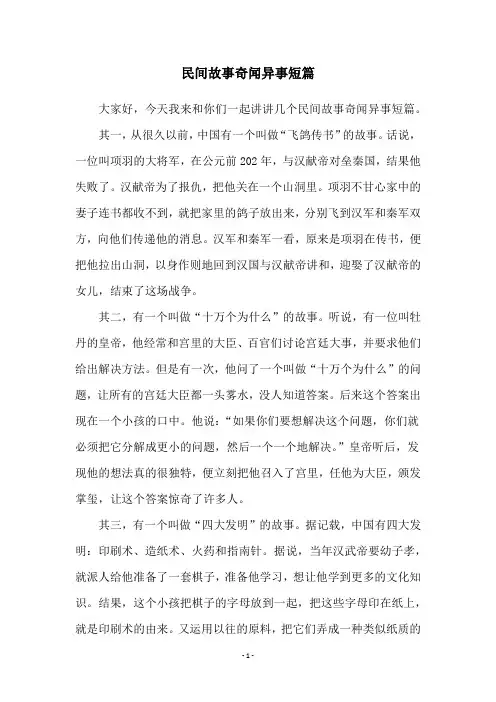 民间故事奇闻异事短篇

大家好，今天我来和你们一起讲讲几个民间故事奇闻异事短篇。

其一，从很久以前，中国有一个叫做“飞鸽传书”的故事。话说，一位叫项羽的大将军，在公元前202年，与汉献帝对垒秦国，结果他失败了。汉献帝为了报仇，把他关在一个山洞里。项羽不甘心家中的妻子连书都收不到，就把家里的鸽子放出来，分别飞到汉军和秦军双方，向他们传递他的消息。汉军和秦军一看，原来是项羽在传书，便把他拉出山洞，以身作则地回到汉国与汉献帝讲和，迎娶了汉献帝的女儿，结束了这场战争。

其二，有一个叫做“十万个为什么”的故事。听说，有一位叫牡丹的皇帝，他经常和宫里的大臣、百官们讨论宫廷大事，并要求他们给出解决方法。但是有一次，他问了一个叫做“十万个为什么”的问题，让所有的宫廷大臣都一头雾水，没人知道答案。后来这个答案出现在一个小孩的口中。他说：“如果你们要想解决这个问题，你们就必须把它分解成更小的问题，然后一个一个地解决。”皇帝听后，发现他的想法真的很独特，便立刻把他召入了宫里，任他为大臣，颁发掌玺，让这个答案惊奇了许多人。

其三，有一个叫做“四大发明”的故事。据记载，中国有四大发明：印刷术、造纸术、火药和指南针。据说，当年汉武帝要幼子孝，就派人给他准备了一套棋子，准备他学习，想让他学到更多的文化知识。结果，这个小孩把棋子的字母放到一起，把这些字母印在纸上，就是印刷术的由来。又运用以往的原料，把它们弄成一种类似纸质的

- 1 -